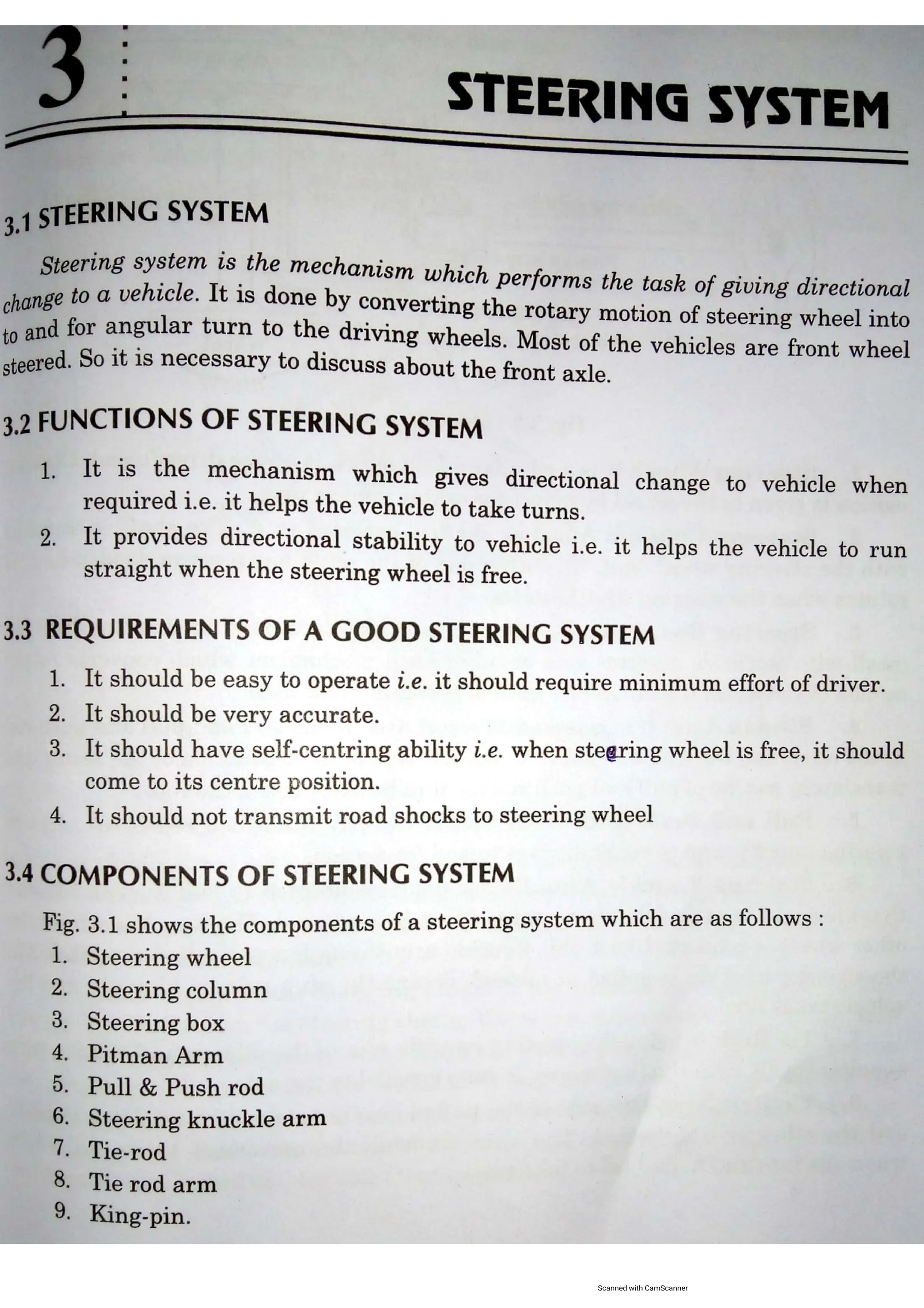 3 STEERING SYSTEM

3.1 STEERING SYSTEM

Steering system is the mechanism which performs the task of giving directional change to a vehicle. It is done by converting the rotary motion of steering wheel into to and for angular turn to the driving wheels. Most of the vehicles are front wheel steered. So it is necessary to discuss about the front axle.

3.2 FUNCTIONS OF STEERING SYSTEM

1. It is the mechanism which gives directional change to vehicle when required i.e. it helps the vehicle to take turns.
2. It provides directional stability to vehicle i.e. it helps the vehicle to run straight when the steering wheel is free.

3.3 REQUIREMENTS OF A GOOD STEERING SYSTEM

1. It should be easy to operate i.e. it should require minimum effort of driver.
2. It should be very accurate.
3. It should have self-centring ability i.e. when steering wheel is free, it should come to its centre position.
4. It should not transmit road shocks to steering wheel

3.4 COMPONENTS OF STEERING SYSTEM

Fig. 3.1 shows the components of a steering system which are as follows :
1. Steering wheel
2. Steering column
3. Steering box
4. Pitman Arm
5. Pull & Push rod
6. Steering knuckle arm
7. Tie-rod
8. Tie rod arm
9. King-pin.

Scanned with CamScanner